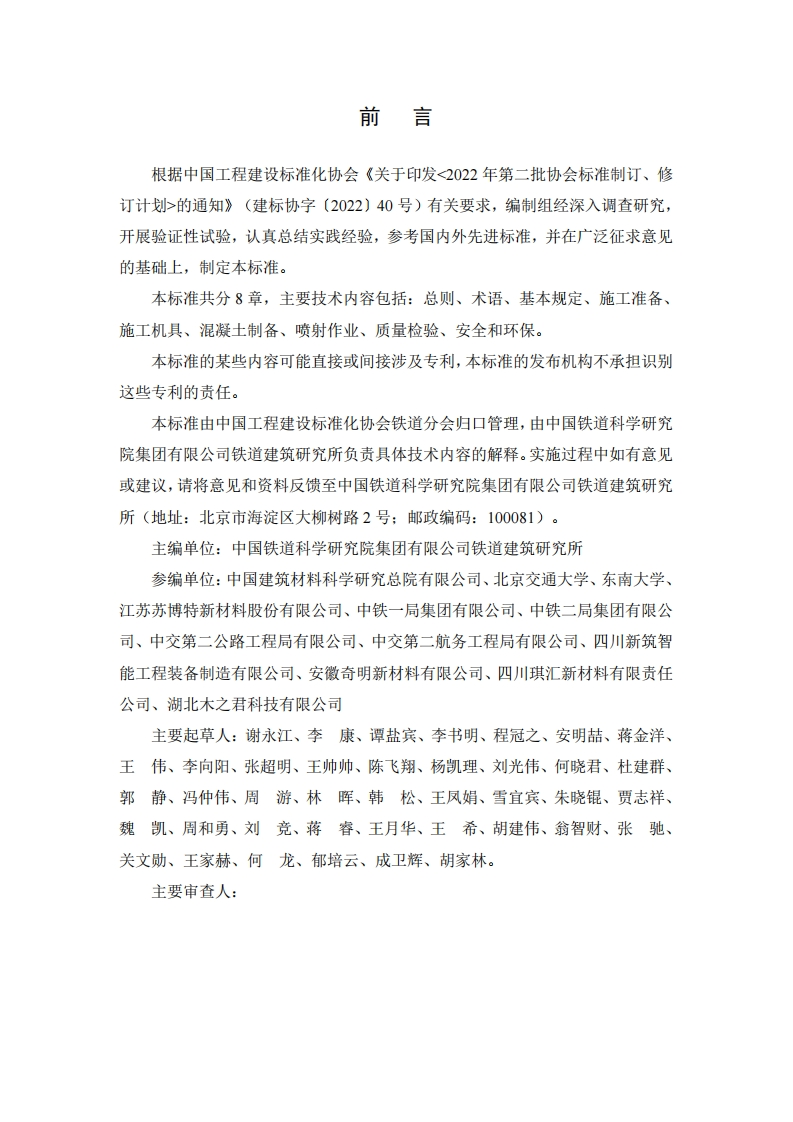 前　言

根据中国工程建设标准化协会《关于印发<2022 年第二批协会标准制订、修订计划>的通知》（建标协字〔2022〕40 号）有关要求，编制组经深入调查研究，开展验证性试验，认真总结实践经验，参考国内外先进标准，并在广泛征求意见的基础上，制定本标准。

本标准共分 8 章，主要技术内容包括：总则、术语、基本规定、施工准备、施工机具、混凝土制备、喷射作业、质量检验、安全和环保。

本标准的某些内容可能直接或间接涉及专利，本标准的发布机构不承担识别这些专利的责任。

本标准由中国工程建设标准化协会铁道分会归口管理，由中国铁道科学研究院集团有限公司铁道建筑研究所负责具体技术内容的解释。实施过程中如有意见或建议，请将意见和资料反馈至中国铁道科学研究院集团有限公司铁道建筑研究所（地址：北京市海淀区大柳树路 2 号；邮政编码：100081）。

主编单位：中国铁道科学研究院集团有限公司铁道建筑研究所

参编单位：中国建筑材料科学研究总院有限公司、北京交通大学、东南大学、江苏苏博特新材料股份有限公司、中铁一局集团有限公司、中铁二局集团有限公司、中交第二公路工程局有限公司、中交第二航务工程局有限公司、四川新筑智能工程装备制造有限公司、安徽奇明新材料有限公司、四川琪汇新材料有限责任公司、湖北木之君科技有限公司

主要起草人：谢永江、李　康、谭盐宾、李书明、程冠之、安明喆、蒋金洋、王　伟、李向阳、张超明、王帅帅、陈飞翔、杨凯理、刘光伟、何晓君、杜建群、郭　静、冯仲伟、周　游、林　晖、韩　松、王凤娟、雪宜宾、朱晓锟、贾志祥、魏　凯、周和勇、刘　竞、蒋　睿、王月华、王　希、胡建伟、翁智财、张　驰、关文勋、王家赫、何　龙、郁培云、成卫辉、胡家林。

主要审查人：